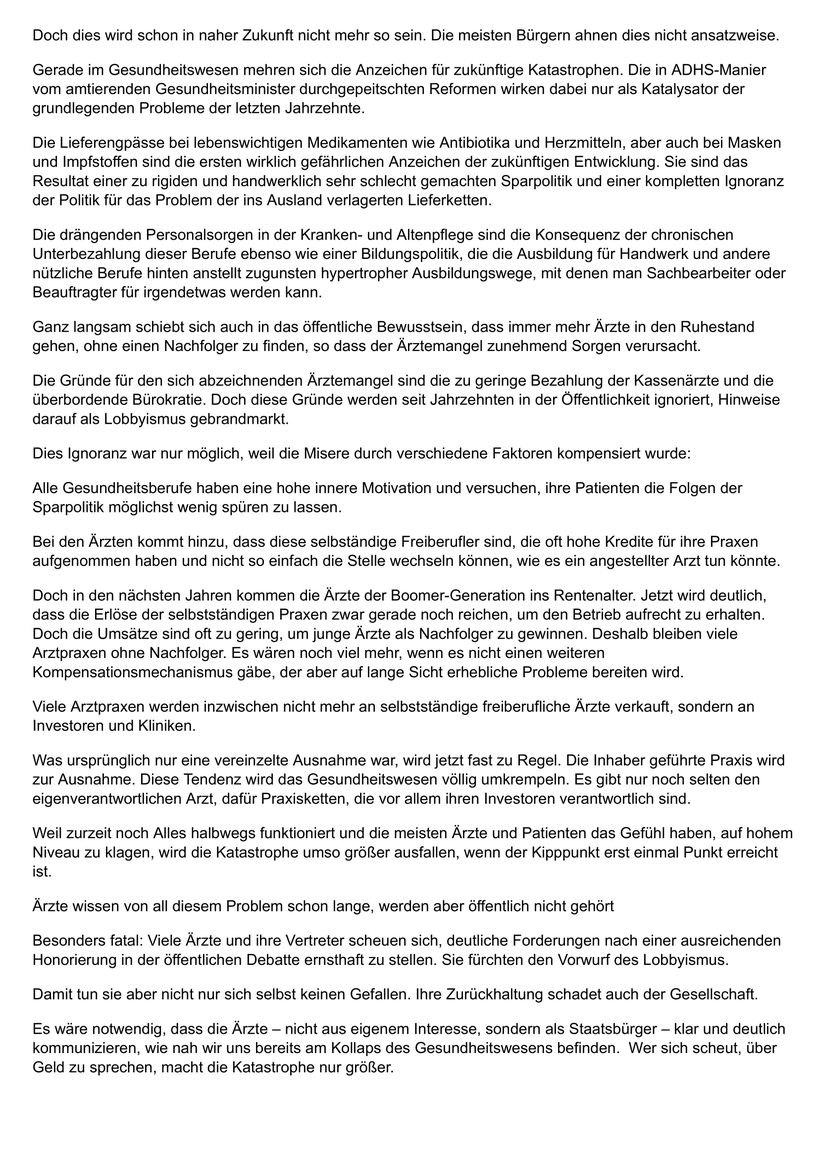 Doch dies wird schon in naher Zukunft nicht mehr so sein. Die meisten Bürgern ahnen dies nicht ansatzweise.

Gerade im Gesundheitswesen mehren sich die Anzeichen für zukünftige Katastrophen. Die in ADHS-Manier vom amtierenden Gesundheitsminister durchgepeitschten Reformen wirken dabei nur als Katalysator der grundlegenden Probleme der letzten Jahrzehnte.

Die Lieferengpässe bei lebenswichtigen Medikamenten wie Antibiotika und Herzmitteln, aber auch bei Masken und Impfstoffen sind die ersten wirklich gefährlichen Anzeichen der zukünftigen Entwicklung. Sie sind das Resultat einer zu rigiden und handwerklich sehr schlecht gemachten Sparpolitik und einer kompletten Ignoranz der Politik für das Problem der ins Ausland verlagerten Lieferketten.

Die drängenden Personalsorgen in der Kranken- und Altenpflege sind die Konsequenz der chronischen Unterbezahlung dieser Berufe ebenso wie einer Bildungspolitik, die die Ausbildung für Handwerk und andere nützliche Berufe hinten anstellt zugunsten hypertropher Ausbildungswege, mit denen man Sachbearbeiter oder Beauftragter für irgendetwas werden kann.

Ganz langsam schiebt sich auch in das öffentliche Bewusstsein, dass immer mehr Ärzte in den Ruhestand gehen, ohne einen Nachfolger zu finden, so dass der Ärztemangel zunehmend Sorgen verursacht.

Die Gründe für den sich abzeichnenden Ärztemangel sind die zu geringe Bezahlung der Kassenärzte und die überbordende Bürokratie. Doch diese Gründe werden seit Jahrzehnten in der Öffentlichkeit ignoriert, Hinweise darauf als Lobbyismus gebrandmarkt.

Dies Ignoranz war nur möglich, weil die Misere durch verschiedene Faktoren kompensiert wurde:

Alle Gesundheitsberufe haben eine hohe innere Motivation und versuchen, ihre Patienten die Folgen der Sparpolitik möglichst wenig spüren zu lassen.

Bei den Ärzten kommt hinzu, dass diese selbständige Freiberufler sind, die oft hohe Kredite für ihre Praxen aufgenommen haben und nicht so einfach die Stelle wechseln können, wie es ein angestellter Arzt tun könnte.

Doch in den nächsten Jahren kommen die Ärzte der Boomer-Generation ins Rentenalter. Jetzt wird deutlich, dass die Erlöse der selbstständigen Praxen zwar gerade noch reichen, um den Betrieb aufrecht zu erhalten. Doch die Umsätze sind oft zu gering, um junge Ärzte als Nachfolger zu gewinnen. Deshalb bleiben viele Arztpraxen ohne Nachfolger. Es wären noch viel mehr, wenn es nicht einen weiteren Kompensationsmechanismus gäbe, der aber auf lange Sicht erhebliche Probleme bereiten wird.

Viele Arztpraxen werden inzwischen nicht mehr an selbstständige freiberufliche Ärzte verkauft, sondern an Investoren und Kliniken.

Was ursprünglich nur eine vereinzelte Ausnahme war, wird jetzt fast zu Regel. Die Inhaber geführte Praxis wird zur Ausnahme. Diese Tendenz wird das Gesundheitswesen völlig umkrempeln. Es gibt nur noch selten den eigenverantwortlichen Arzt, dafür Praxisketten, die vor allem ihren Investoren verantwortlich sind.

Weil zurzeit noch Alles halbwegs funktioniert und die meisten Ärzte und Patienten das Gefühl haben, auf hohem Niveau zu klagen, wird die Katastrophe umso größer ausfallen, wenn der Kipppunkt erst einmal Punkt erreicht ist.

Ärzte wissen von all diesem Problem schon lange, werden aber öffentlich nicht gehört

Besonders fatal: Viele Ärzte und ihre Vertreter scheuen sich, deutliche Forderungen nach einer ausreichenden Honorierung in der öffentlichen Debatte ernsthaft zu stellen. Sie fürchten den Vorwurf des Lobbyismus.

Damit tun sie aber nicht nur sich selbst keinen Gefallen. Ihre Zurückhaltung schadet auch der Gesellschaft.

Es wäre notwendig, dass die Ärzte – nicht aus eigenem Interesse, sondern als Staatsbürger – klar und deutlich kommunizieren, wie nah wir uns bereits am Kollaps des Gesundheitswesens befinden. Wer sich scheut, über Geld zu sprechen, macht die Katastrophe nur größer.